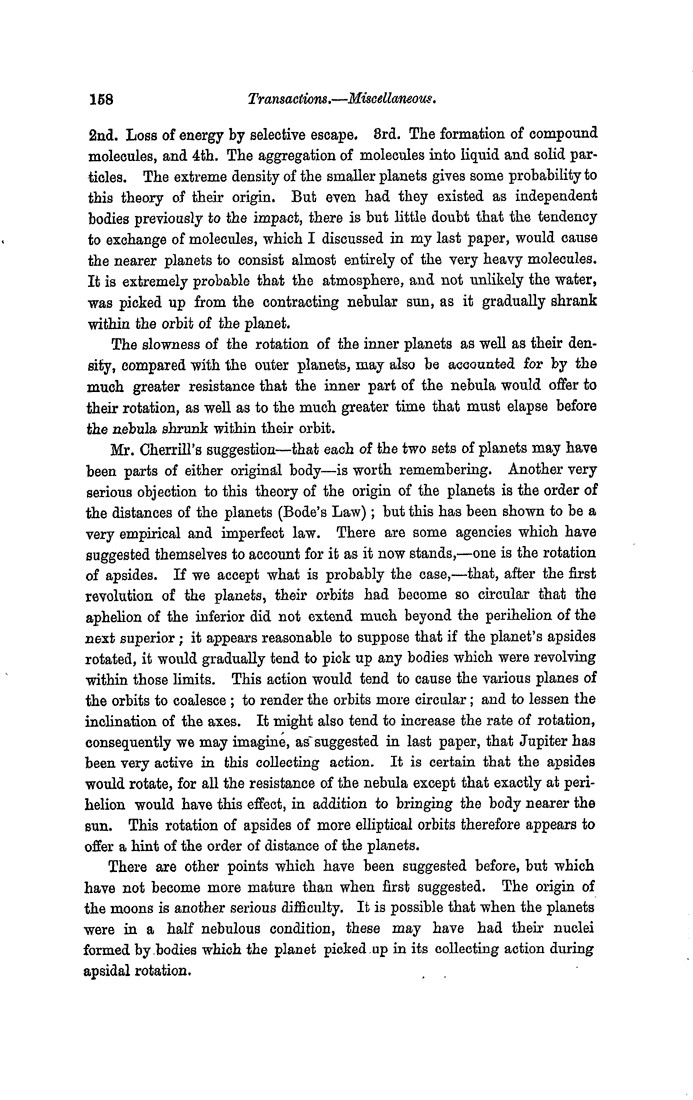 158 Transactions.—Miscellaneous.

2nd. Loss of energy by selective escape. 3rd. The formation of compound molecules, and 4th. The aggregation of molecules into liquid and solid particles. The extreme density of the smaller planets gives some probability to this theory of their origin. But even had they existed as independent bodies previously to the impact, there is but little doubt that the tendency to exchange of molecules, which I discussed in my last paper, would cause the nearer planets to consist almost entirely of the very heavy molecules. It is extremely probable that the atmosphere, and not unlikely the water, was picked up from the contracting nebular sun, as it gradually shrank within the orbit of the planet.

The slowness of the rotation of the inner planets as well as their density, compared with the outer planets, may also be accounted for by the much greater resistance that the inner part of the nebula would offer to their rotation, as well as to the much greater time that must elapse before the nebula shrunk within their orbit.

Mr. Cherrill's suggestion—that each of the two sets of planets may have been parts of either original body—is worth remembering. Another very serious objection to this theory of the origin of the planets is the order of the distances of the planets (Bode's Law); but this has been shown to be a very empirical and imperfect law. There are some agencies which have suggested themselves to account for it as it now stands,—one is the rotation of apsides. If we accept what is probably the case,—that, after the first revolution of the planets, their orbits had become so circular that the aphelion of the inferior did not extend much beyond the perihelion of the next superior; it appears reasonable to suppose that if the planet's apsides rotated, it would gradually tend to pick up any bodies which were revolving within those limits. This action would tend to cause the various planes of the orbits to coalesce; to render the orbits more circular; and to lessen the inclination of the axes. It might also tend to increase the rate of rotation, consequently we may imagine, as suggested in last paper, that Jupiter has been very active in this collecting action. It is certain that the apsides would rotate, for all the resistance of the nebula except that exactly at perihelion would have this effect, in addition to bringing the body nearer the sun. This rotation of apsides of more elliptical orbits therefore appears to offer a hint of the order of distance of the planets.

There are other points which have been suggested before, but which have not become more mature than when first suggested. The origin of the moons is another serious difficulty. It is possible that when the planets were in a half nebulous condition, these may have had their nuclei formed by bodies which the planet picked up in its collecting action during apsidal rotation.